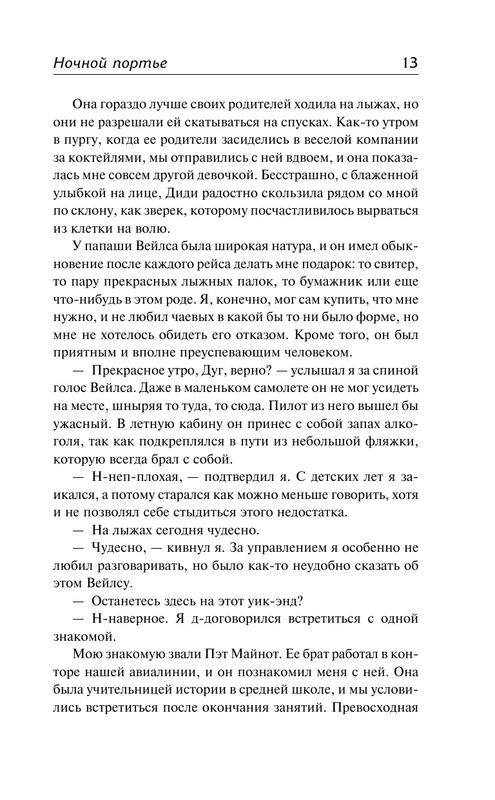 Ночной портье 13

Она гораздо лучше своих родителей ходила на лыжах, но они не разрешали ей скатываться на спусках. Как-то утром в пургу, когда ее родители засиделись в веселой компании за коктейлями, мы отправились с ней вдвоем, и она показалась мне совсем другой девочкой. Бесстрашно, с блаженной улыбкой на лице, Диди радостно скользила рядом со мной по склону, как зверек, которому посчастливилось вырваться из клетки на волю.

У папаши Вейлса была широкая натура, и он имел обыкновение после каждого рейса делать мне подарок: то свитер, то пару прекрасных лыжных палок, то бумажник или еще что-нибудь в этом роде. Я, конечно, мог сам купить, что мне нужно, и не любил чаевых в какой бы то ни было форме, но мне не хотелось обидеть его отказом. Кроме того, он был приятным и вполне преуспевающим человеком.

— Прекрасное утро, Дуг, верно? — услышал я за спиной голос Вейлса. Даже в маленьком самолете он не мог усидеть на месте, шныряя то туда, то сюда. Пилот из него вышел бы ужасный. В летную кабину он принес с собой запах алкоголя, так как подкреплялся в пути из небольшой фляжки, которую всегда брал с собой.

— Н-неп-плохая, — подтвердил я. С детских лет я заикался, а потому старался как можно меньше говорить, хотя и не позволял себе стыдиться этого недостатка.

— На лыжах сегодня чудесно.

— Чудесно, — кивнул я. За управлением я особенно не любил разговаривать, но было как-то неудобно сказать об этом Вейлсу.

— Останетесь здесь на этот уик-энд?

— Н-наверное. Я д-договорился встретиться с одной знакомой.

Мою знакомую звали Пэт Майнот. Ее брат работал в конторе нашей авиалинии, и он познакомил меня с ней. Она была учительницей истории в средней школе, и мы условились встретиться после окончания занятий. Превосходная